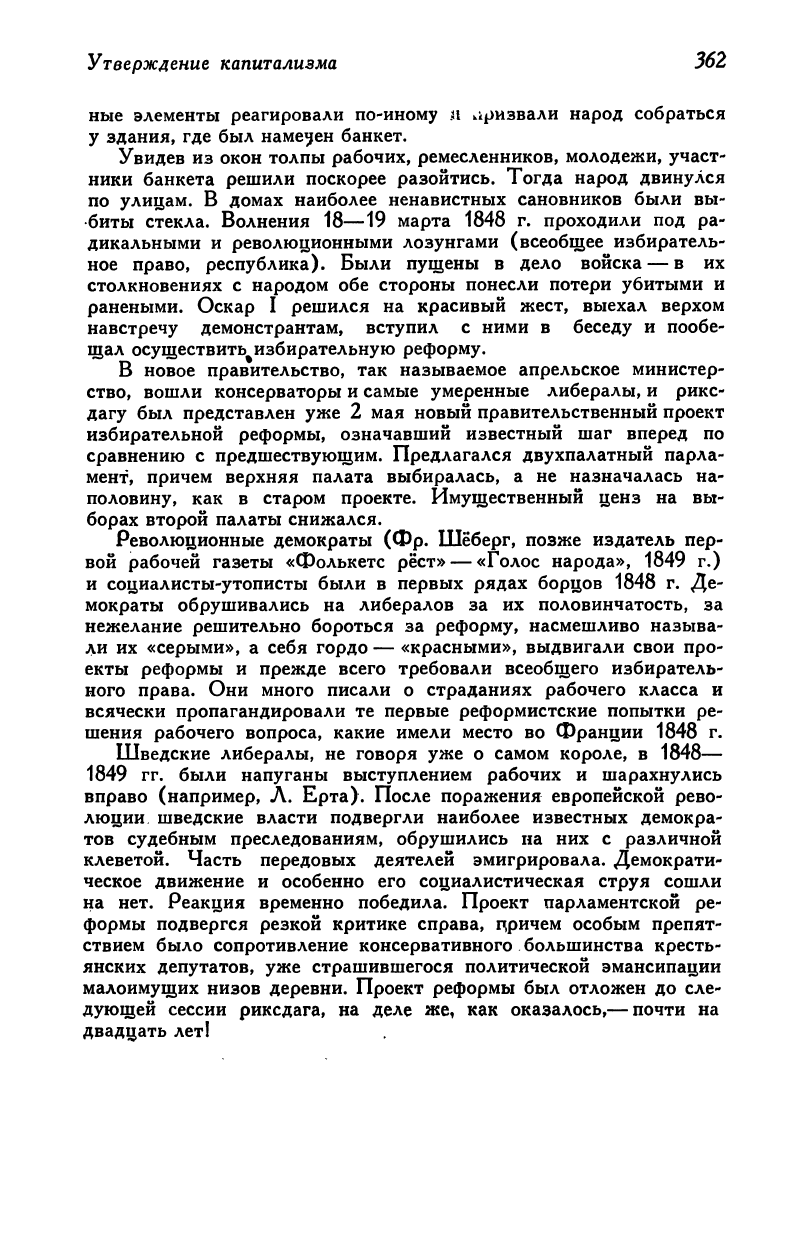 Утверждение капитализма 362

ные элементы реагировали по-иному и призвали народ собраться у здания, где был намечен банкет.

Увидев из окон толпы рабочих, ремесленников, молодежи, участники банкета решили поскорее разойтись. Тогда народ двинулся по улицам. В домах наиболее ненавистных сановников были выбиты стекла. Волнения 18—19 марта 1848 г. проходили под радикальными и революционными лозунгами (всеобщее избирательное право, республика). Были пущены в дело войска — в их столкновениях с народом обе стороны понесли потери убитыми и ранеными. Оскар I решился на красивый жест, выехал верхом навстречу демонстрантам, вступил с ними в беседу и пообещал осуществить избирательную реформу.

В новое правительство, так называемое апрельское министерство, вошли консерваторы и самые умеренные либералы, и риксдагу был представлен уже 2 мая новый правительственный проект избирательной реформы, означавший известный шаг вперед по сравнению с предшествующим. Предлагался двухпалатный парламент, причем верхняя палата выбиралась, а не назначалась наполовину, как в старом проекте. Имущественный ценз на выборах второй палаты снижался.

Революционные демократы (Фр. Шёберг, позже издатель первой рабочей газеты «Фолькетс рёст» — «Голос народа», 1849 г.) и социалисты-утописты были в первых рядах борцов 1848 г. Демократы обрушивались на либералов за их половинчатость, за нежелание решительно бороться за реформу, насмешливо называли их «серыми», а себя гордо — «красными», выдвигали свои проекты реформы и прежде всего требовали всеобщего избирательного права. Они много писали о страданиях рабочего класса и всячески пропагандировали те первые реформистские попытки решения рабочего вопроса, какие имели место во Франции 1848 г.

Шведские либералы, не говоря уже о самом короле, в 1848—1849 гг. были напуганы выступлением рабочих и шарахнулись вправо (например, Л. Ерта). После поражения европейской революции шведские власти подвергли наиболее известных демократов судебным преследованиям, обрушились на них с различной клеветой. Часть передовых деятелей эмигрировала. Демократическое движение и особенно его социалистическая струя сошли на нет. Реакция временно победила. Проект парламентской реформы подвергся резкой критике справа, причем особым препятствием было сопротивление консервативного большинства крестьянских депутатов, уже страшившегося политической эмансипации малоимущих низов деревни. Проект реформы был отложен до следующей сессии риксдага, на деле же, как оказалось,— почти на двадцать лет!